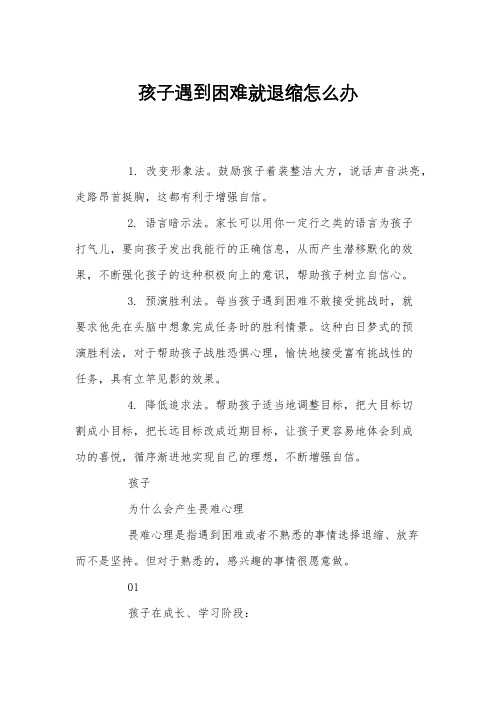 孩子遇到困难就退缩怎么办

1. 改变形象法。鼓励孩子着装整洁大方，说话声音洪亮，走路昂首挺胸，这都有利于增强自信。

2. 语言暗示法。家长可以用你一定行之类的语言为孩子打气儿，要向孩子发出我能行的正确信息，从而产生潜移默化的效果，不断强化孩子的这种积极向上的意识，帮助孩子树立自信心。

3. 预演胜利法。每当孩子遇到困难不敢接受挑战时，就要求他先在头脑中想象完成任务时的胜利情景。这种白日梦式的预演胜利法，对于帮助孩子战胜恐惧心理，愉快地接受富有挑战性的任务，具有立竿见影的效果。

4. 降低追求法。帮助孩子适当地调整目标，把大目标切割成小目标，把长远目标改成近期目标，让孩子更容易地体会到成功的喜悦，循序渐进地实现自己的理想，不断增强自信。

孩子

为什么会产生畏难心理

畏难心理是指遇到困难或者不熟悉的事情选择退缩、放弃而不是坚持。但对于熟悉的，感兴趣的事情很愿意做。

01

孩子在成长、学习阶段：